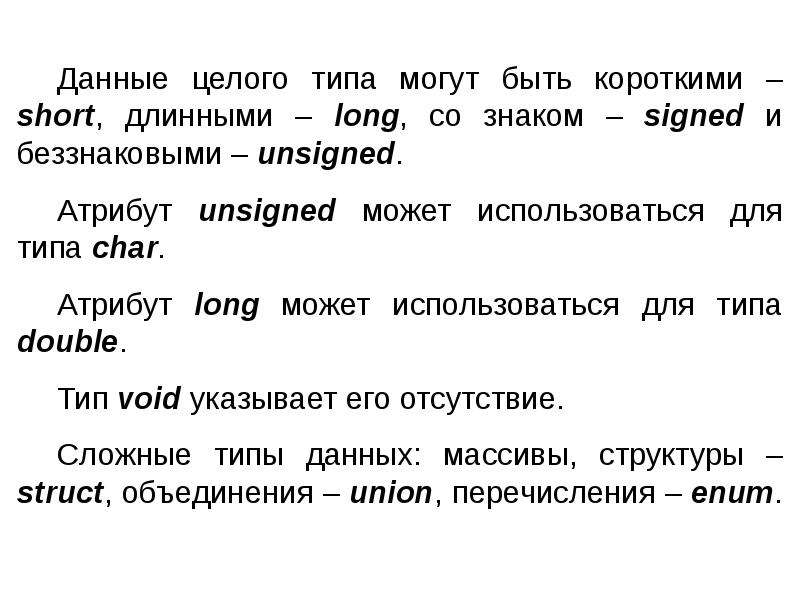 Данные целого типа могут быть короткими – short, длинными – long, со знаком – signed и беззнаковыми – unsigned.

Атрибут unsigned может использоваться для типа char.

Атрибут long может использоваться для типа double.

Тип void указывает его отсутствие.

Сложные типы данных: массивы, структуры – struct, объединения – union, перечисления – enum.